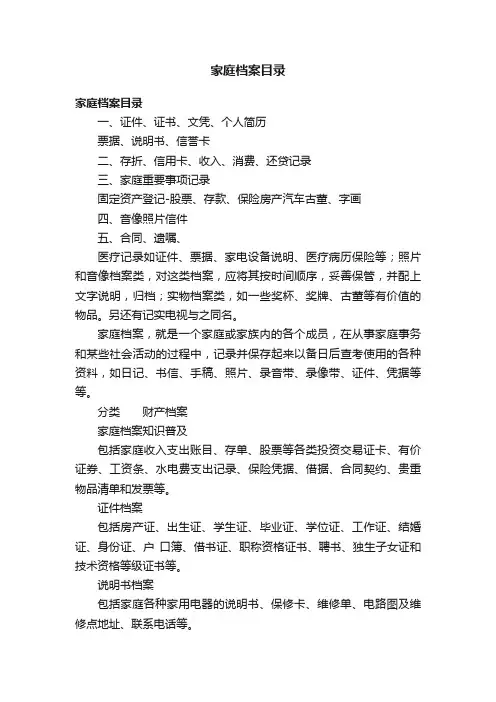 家庭档案目录

家庭档案目录

一、证件、证书、文凭、个人简历

票据、说明书、信誉卡

二、存折、信用卡、收入、消费、还贷记录

三、家庭重要事项记录

固定资产登记-股票、存款、保险房产汽车古董、字画

四、音像照片信件

五、合同、遗嘱、

医疗记录如证件、票据、家电设备说明、医疗病历保险等；照片和音像档案类，对这类档案，应将其按时间顺序，妥善保管，并配上文字说明，归档；实物档案类，如一些奖杯、奖牌、古董等有价值的物品。另还有记实电视与之同名。

家庭档案，就是一个家庭或家族内的各个成员，在从事家庭事务和某些社会活动的过程中，记录并保存起来以备日后查考使用的各种资料，如日记、书信、手稿、照片、录音带、录像带、证件、凭据等等。

分类　　财产档案

家庭档案知识普及

包括家庭收入支出账目、存单、股票等各类投资交易证卡、有价证券、工资条、水电费支出记录、保险凭据、借据、合同契约、贵重物品清单和发票等。

证件档案

包括房产证、出生证、学生证、毕业证、学位证、工作证、结婚证、身份证、户 口簿、借书证、职称资格证书、聘书、独生子女证和技术资格等级证书等。

说明书档案

包括家庭各种家用电器的说明书、保修卡、维修单、电路图及维修点地址、联系电话等。